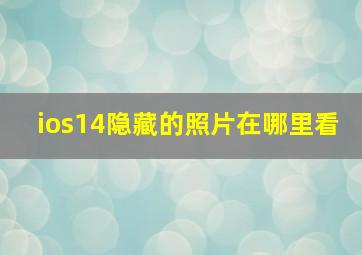 ios14隐藏的照片在哪里看